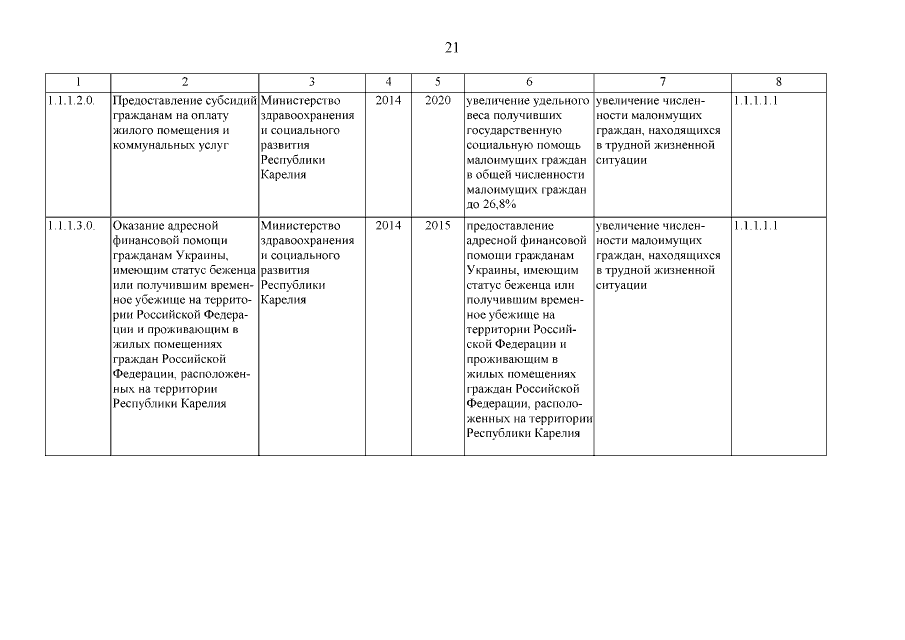 21

| 1 | 2 | 3 | 4 | 5 | 6 | 7 | 8 |
|---|---|---|---|---|---|---|---|
| 1.1.1.2.0. | Предоставление субсидий гражданам на оплату жилого помещения и коммунальных услуг | Министерство здравоохранения и социального развития Республики Карелия | 2014 | 2020 | увеличение удельного веса получивших государственную социальную помощь малоимущих граждан в общей численности малоимущих граждан до 26,8% | увеличение численности малоимущих граждан, находящихся в трудной жизненной ситуации | 1.1.1.1.1 |
| 1.1.1.3.0. | Оказание адресной финансовой помощи гражданам Украины, имеющим статус беженца или получившим временное убежище на территории Российской Федерации и проживающим в жилых помещениях граждан Российской Федерации, расположенных на территории Республики Карелия | Министерство здравоохранения и социального развития Республики Карелия | 2014 | 2015 | предоставление адресной финансовой помощи гражданам Украины, имеющим статус беженца или получившим временное убежище на территории Российской Федерации и проживающим в жилых помещениях граждан Российской Федерации, расположенных на территории Республики Карелия | увеличение численности малоимущих граждан, находящихся в трудной жизненной ситуации | 1.1.1.1.1 |